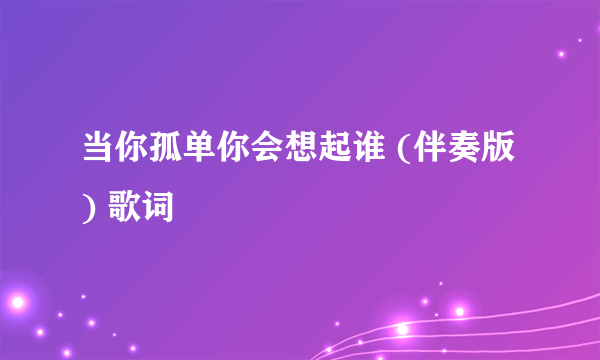 当你孤单你会想起谁 (伴奏版) 歌词